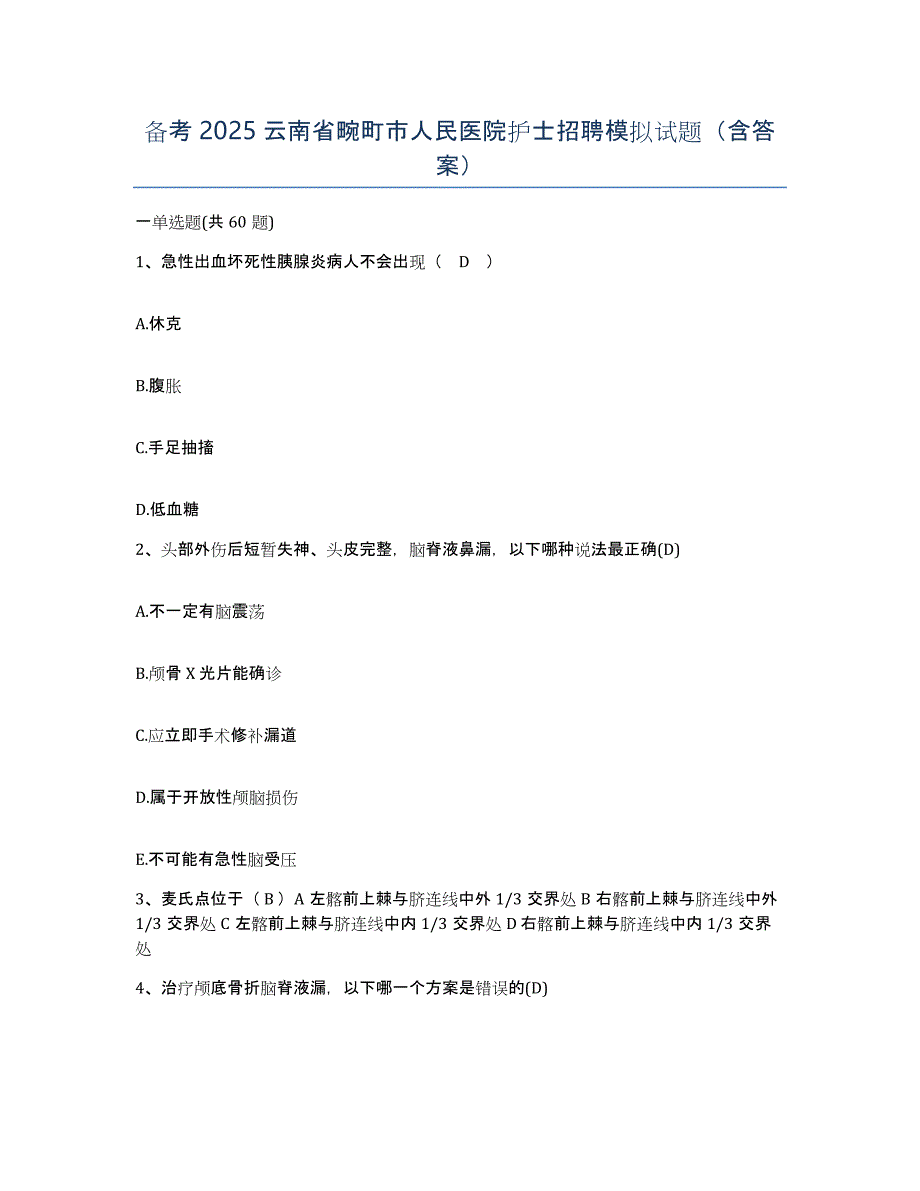 备考 2025 云南省畹町市人民医院护士招聘模拟试题（含答案）

一单选题(共 60 题)

1、急性出血坏死性胰腺炎病人不会出现（ D ）

A.休克

B.腹胀

C.手足抽搐

D.低血糖

2、头部外伤后短暂失神、头皮完整，脑脊液鼻漏，以下哪种说法最正确(D)

A.不一定有脑震荡

B.颅骨 X 光片能确诊

C.应立即手术修补漏道

D.属于开放性颅脑损伤

E.不可能有急性脑受压

3、麦氏点位于（ B ）A 左髂前上棘与脐连线中外 1/3 交界处 B 右髂前上棘与脐连线中外 1/3 交界处 C 左髂前上棘与脐连线中内 1/3 交界处 D 右髂前上棘与脐连线中内 1/3 交界处

4、治疗颅底骨折脑脊液漏，以下哪一个方案是错误的(D)